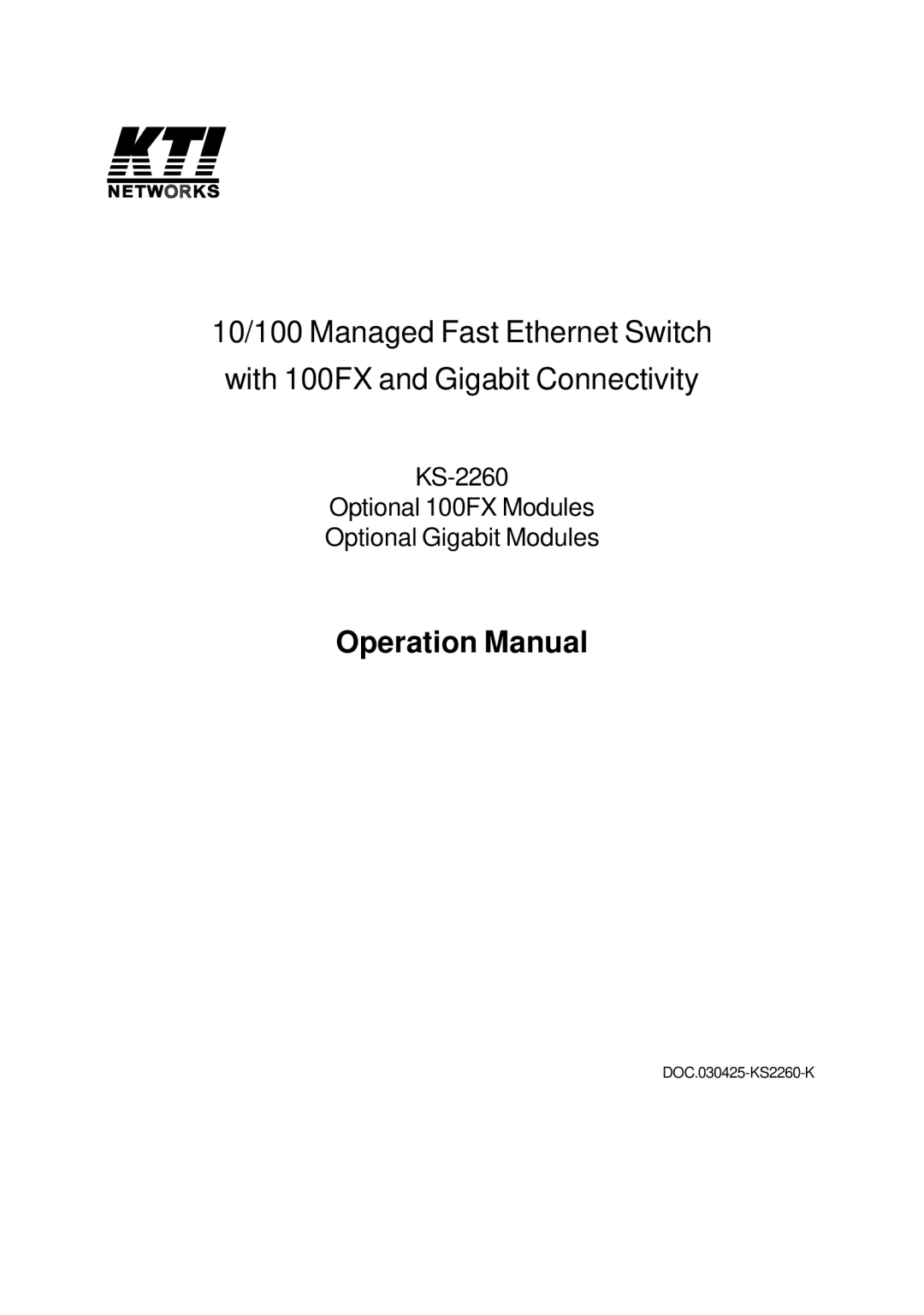 KTI
NETWORKS

10/100 Managed Fast Ethernet Switch
with 100FX and Gigabit Connectivity

KS-2260
Optional 100FX Modules
Optional Gigabit Modules

Operation Manual

DOC.030425-KS2260-K